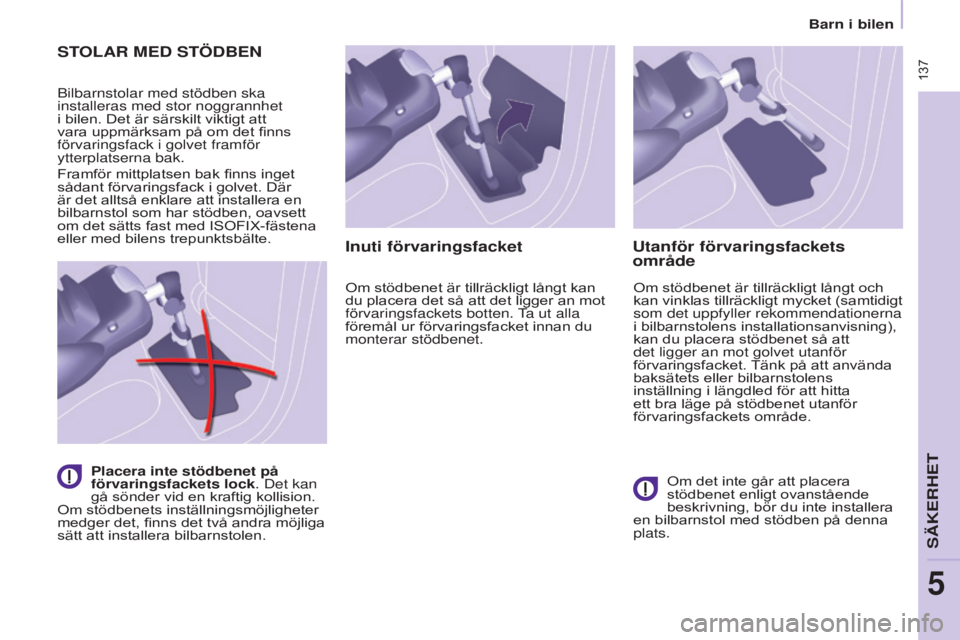 Barn i bilen

137

STOLAR MED STÖDBEN

Bilbarnstolar med stödben ska installeras med stor noggrannhet i bilen. Det är särskilt viktigt att vara uppmärksam på om det finns förvaringsfack i golvet framför ytterplatserna bak.

Framför mittplatsen bak finns inget sådant förvaringsfack i golvet. Där är det alltså enklare att installera en bilbarnstol som har stödben, oavsett om det sätts fast med ISOFIX-fästena eller med bilens trepunktsbälte.

Placera inte stödbenet på förvaringsfackets lock. Det kan gå sönder vid en kraftig kollision.
Om stödbenets inställningsmöjligheter medger det, finns det två andra möjliga sätt att installera bilbarnstolen.

Inuti förvaringsfacket

Om stödbenet är tillräckligt långt kan du placera det så att det ligger an mot förvaringsfackets botten. Ta ut alla föremål ur förvaringsfacket innan du monterar stödbenet.

Utanför förvaringsfackets område

Om stödbenet är tillräckligt långt och kan vinklas tillräckligt mycket (samtidigt som det uppfyller rekommendationerna i bilbarnstolens installationsanvisning), kan du placera stödbenet så att det ligger an mot golvet utanför förvaringsfacket. Tänk på att använda baksätets eller bilbarnstolens inställning i längdled för att hitta ett bra läge på stödbenet utanför förvaringsfackets område.

Om det inte går att placera stödbenet enligt ovanstående beskrivning, bör du inte installera en bilbarnstol med stödben på denna plats.

SÄKERHET

5

carmanualsonline.info